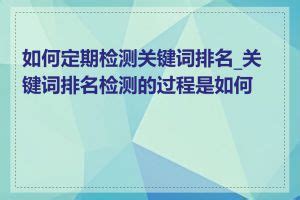 如何定期检测关键词排名_关键词排名检测的过程是如何